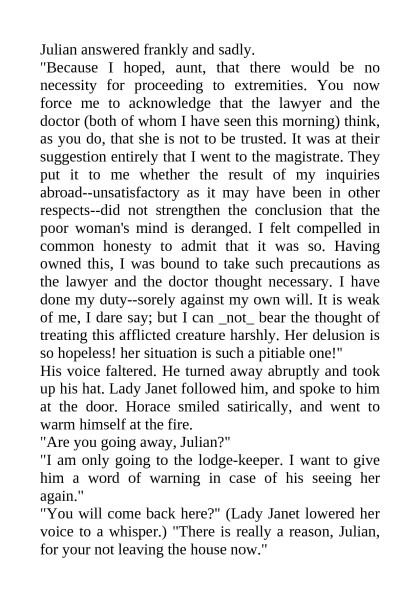 Julian answered frankly and sadly.

"Because I hoped, aunt, that there would be no necessity for proceeding to extremities. You now force me to acknowledge that the lawyer and the doctor (both of whom I have seen this morning) think, as you do, that she is not to be trusted. It was at their suggestion entirely that I went to the magistrate. They put it to me whether the result of my inquiries abroad--unsatisfactory as it may have been in other respects--did not strengthen the conclusion that the poor woman's mind is deranged. I felt compelled in common honesty to admit that it was so. Having owned this, I was bound to take such precautions as the lawyer and the doctor thought necessary. I have done my duty--sorely against my own will. It is weak of me, I dare say; but I can _not_ bear the thought of treating this afflicted creature harshly. Her delusion is so hopeless! her situation is such a pitiable one!"

His voice faltered. He turned away abruptly and took up his hat. Lady Janet followed him, and spoke to him at the door. Horace smiled satirically, and went to warm himself at the fire.

"Are you going away, Julian?"

"I am only going to the lodge-keeper. I want to give him a word of warning in case of his seeing her again."

"You will come back here?" (Lady Janet lowered her voice to a whisper.) "There is really a reason, Julian, for your not leaving the house now."